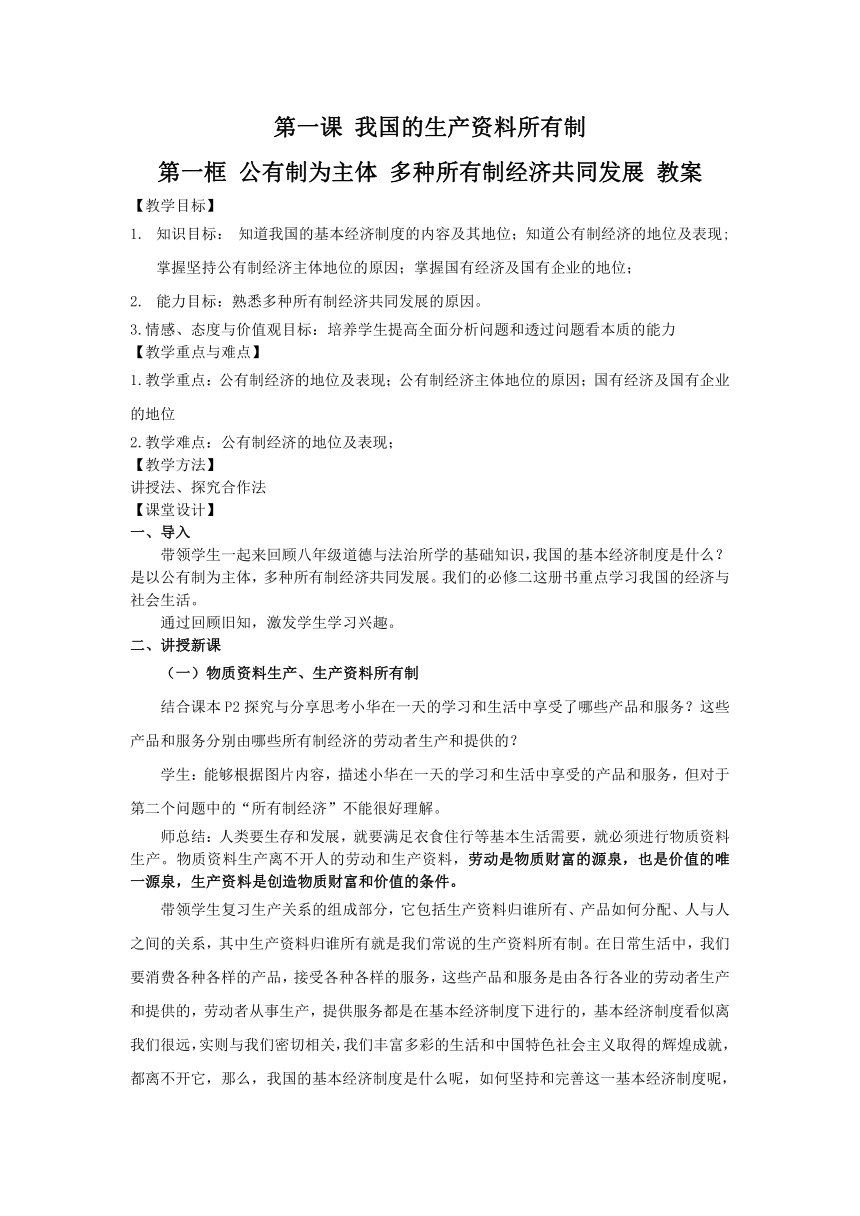 第一课 我国的生产资料所有制

第一框 公有制为主体 多种所有制经济共同发展 教案

【教学目标】

1. 知识目标： 知道我国的基本经济制度的内容及其地位；知道公有制经济的地位及表现；掌握坚持公有制经济主体地位的原因；掌握国有经济及国有企业的地位；

2. 能力目标：熟悉多种所有制经济共同发展的原因。

3.情感、态度与价值观目标：培养学生提高全面分析问题和透过问题看本质的能力

【教学重点与难点】

1.教学重点：公有制经济的地位及表现；公有制经济主体地位的原因；国有经济及国有企业的地位

2.教学难点：公有制经济的地位及表现；

【教学方法】

讲授法、探究合作法

【课堂设计】

一、导入

带领学生一起来回顾八年级道德与法治所学的基础知识，我国的基本经济制度是什么？是以公有制为主体，多种所有制经济共同发展。我们的必修二这册书重点学习我国的经济与社会生活。

通过回顾旧知，激发学生学习兴趣。

二、讲授新课

（一）物质资料生产、生产资料所有制

结合课本P2探究与分享思考小华在一天的学习和生活中享受了哪些产品和服务？这些产品和服务分别由哪些所有制经济的劳动者生产和提供的？

学生：能够根据图片内容，描述小华在一天的学习和生活中享受的产品和服务，但对于第二个问题中的“所有制经济”不能很好理解。

师总结：人类要生存和发展，就要满足衣食住行等基本生活需要，就必须进行物质资料生产。物质资料生产离不开人的劳动和生产资料，劳动是物质财富的源泉，也是价值的唯一源泉，生产资料是创造物质财富和价值的条件。

带领学生复习生产关系的组成部分，它包括生产资料归谁所有、产品如何分配、人与人之间的关系，其中生产资料归谁所有就是我们常说的生产资料所有制。在日常生活中，我们要消费各种各样的产品，接受各种各样的服务，这些产品和服务是由各行各业的劳动者生产和提供的，劳动者从事生产，提供服务都是在基本经济制度下进行的，基本经济制度看似离我们很远，实则与我们密切相关，我们丰富多彩的生活和中国特色社会主义取得的辉煌成就，都离不开它，那么，我国的基本经济制度是什么呢，如何坚持和完善这一基本经济制度呢，